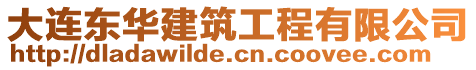 大连东华建筑工程有限公司
http://dladawilde.cn.coovee.com